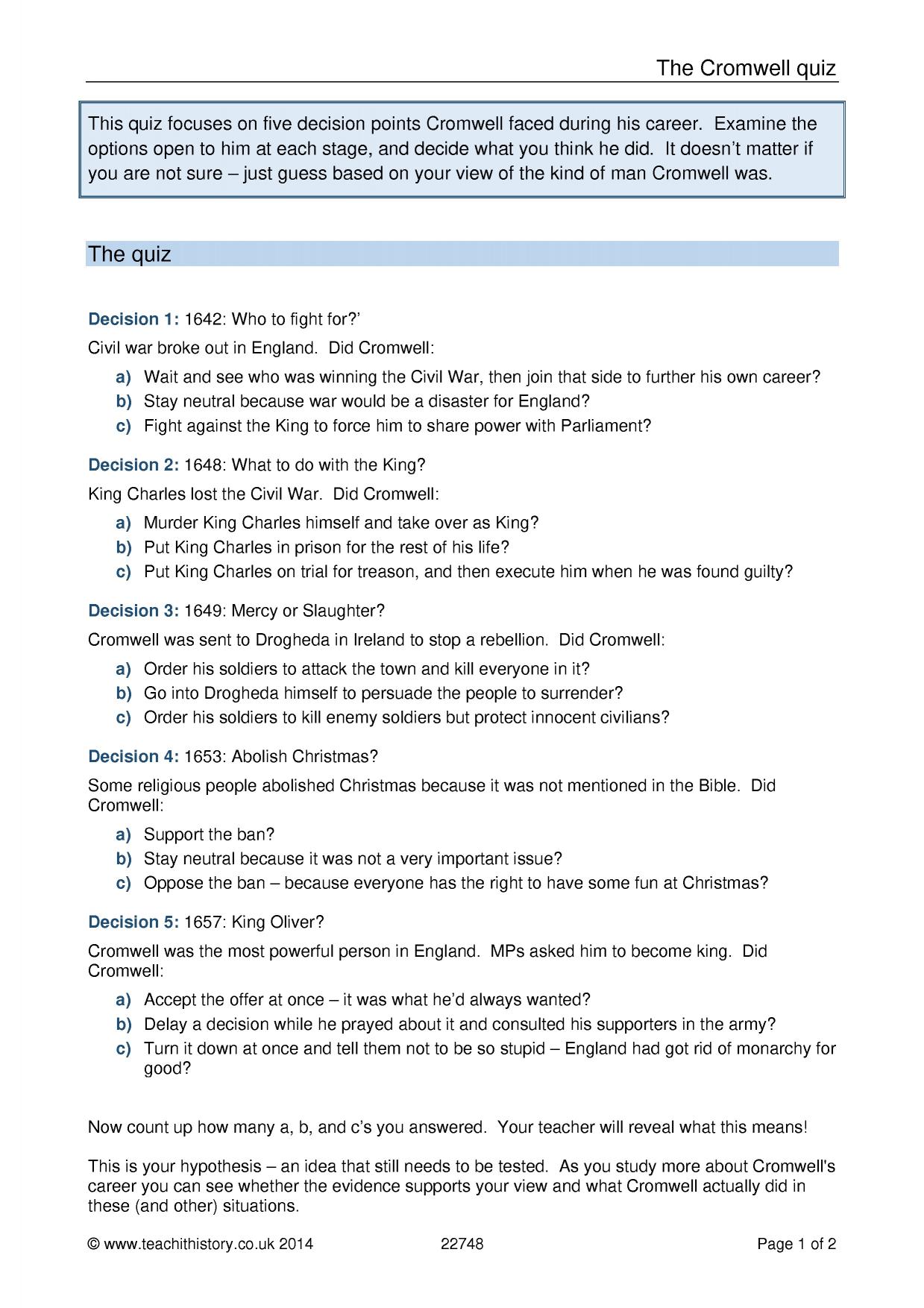 The Cromwell quiz

This quiz focuses on five decision points Cromwell faced during his career. Examine the options open to him at each stage, and decide what you think he did. It doesn't matter if you are not sure – just guess based on your view of the kind of man Cromwell was.

The quiz

Decision 1: 1642: Who to fight for?'

Civil war broke out in England. Did Cromwell:

a) Wait and see who was winning the Civil War, then join that side to further his own career?
b) Stay neutral because war would be a disaster for England?
c) Fight against the King to force him to share power with Parliament?

Decision 2: 1648: What to do with the King?

King Charles lost the Civil War. Did Cromwell:

a) Murder King Charles himself and take over as King?
b) Put King Charles in prison for the rest of his life?
c) Put King Charles on trial for treason, and then execute him when he was found guilty?

Decision 3: 1649: Mercy or Slaughter?

Cromwell was sent to Drogheda in Ireland to stop a rebellion. Did Cromwell:

a) Order his soldiers to attack the town and kill everyone in it?
b) Go into Drogheda himself to persuade the people to surrender?
c) Order his soldiers to kill enemy soldiers but protect innocent civilians?

Decision 4: 1653: Abolish Christmas?

Some religious people abolished Christmas because it was not mentioned in the Bible. Did Cromwell:

a) Support the ban?
b) Stay neutral because it was not a very important issue?
c) Oppose the ban – because everyone has the right to have some fun at Christmas?

Decision 5: 1657: King Oliver?

Cromwell was the most powerful person in England. MPs asked him to become king. Did Cromwell:

a) Accept the offer at once – it was what he'd always wanted?
b) Delay a decision while he prayed about it and consulted his supporters in the army?
c) Turn it down at once and tell them not to be so stupid – England had got rid of monarchy for good?

Now count up how many a, b, and c's you answered. Your teacher will reveal what this means!

This is your hypothesis – an idea that still needs to be tested. As you study more about Cromwell's career you can see whether the evidence supports your view and what Cromwell actually did in these (and other) situations.

© www.teachithistory.co.uk 2014 22748 Page 1 of 2